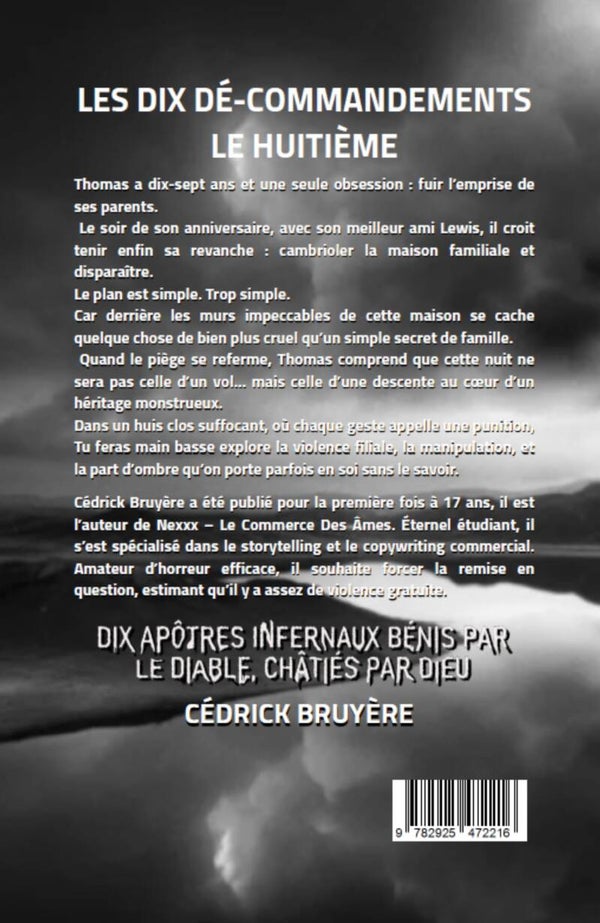 LES DIX DÉ-COMMANDEMENTS
LE HUITIÈME

Thomas a dix-sept ans et une seule obsession : fuir l'emprise de ses parents.

Le soir de son anniversaire, avec son meilleur ami Lewis, il croit tenir enfin sa revanche : cambrioler la maison familiale et disparaître.

Le plan est simple. Trop simple.

Car derrière les murs impeccables de cette maison se cache quelque chose de bien plus cruel qu'un simple secret de famille.

Quand le piège se referme, Thomas comprend que cette nuit ne sera pas celle d'un vol… mais celle d'une descente au cœur d'un héritage monstrueux.

Dans un huis clos suffocant, où chaque geste appelle une punition, Tu feras main basse explore la violence filiale, la manipulation, et la part d'ombre qu'on porte parfois en soi sans le savoir.

Cédrick Bruyère a été publié pour la première fois à 17 ans, il est l'auteur de Nexxx – Le Commerce Des Âmes. Éternel étudiant, il s'est spécialisé dans le storytelling et le copywriting commercial. Amateur d'horreur efficace, il souhaite forcer la remise en question, estimant qu'il y a assez de violence gratuite.

DIX APÔTRES INFERNAUX BÉNIS PAR LE DIABLE, CHÂTIÉS PAR DIEU

CÉDRICK BRUYÈRE

9 782925 472216